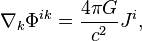 $\nabla_k \Phi^{ik} = \frac{4\pi G}{c^2} J^i,$